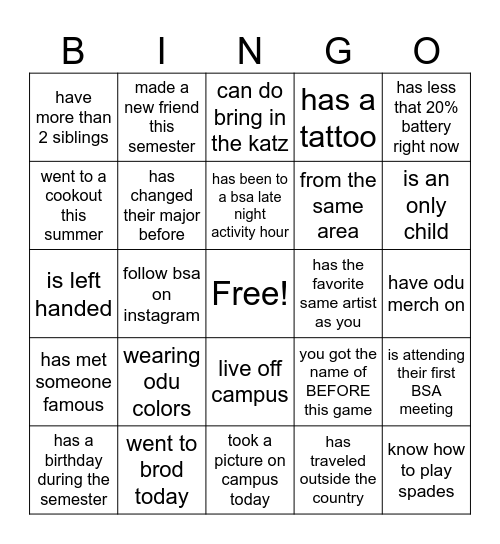 | B | I | N | G | O |
|---|---|---|---|---|
| have more than 2 siblings | made a new friend this semester | can do bring in the katz | has a tattoo | has less that 20% battery right now |
| went to a cookout this summer | has changed their major before | has been to a bsa late night activity hour | from the same area | is an only child |
| is left handed | follow bsa on instagram | Free! | has the favorite same artist as you | have odu merch on |
| has met someone famous | wearing odu colors | live off campus | you got the name of BEFORE this game | is attending their first BSA meeting |
| has a birthday during the semester | went to brod today | took a picture on campus today | has traveled outside the country | know how to play spades |